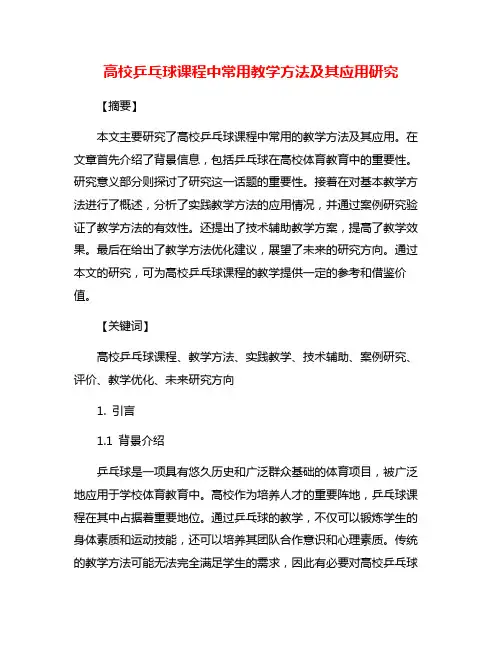 高校乒乓球课程中常用教学方法及其应用研究

【摘要】

本文主要研究了高校乒乓球课程中常用的教学方法及其应用。在文章首先介绍了背景信息，包括乒乓球在高校体育教育中的重要性。研究意义部分则探讨了研究这一话题的重要性。接着在对基本教学方法进行了概述，分析了实践教学方法的应用情况，并通过案例研究验证了教学方法的有效性。还提出了技术辅助教学方案，提高了教学效果。最后在给出了教学方法优化建议，展望了未来的研究方向。通过本文的研究，可为高校乒乓球课程的教学提供一定的参考和借鉴价值。

【关键词】

高校乒乓球课程、教学方法、实践教学、技术辅助、案例研究、评价、教学优化、未来研究方向

1. 引言

1.1 背景介绍

乒乓球是一项具有悠久历史和广泛群众基础的体育项目，被广泛地应用于学校体育教育中。高校作为培养人才的重要阵地，乒乓球课程在其中占据着重要地位。通过乒乓球的教学，不仅可以锻炼学生的身体素质和运动技能，还可以培养其团队合作意识和心理素质。传统的教学方法可能无法完全满足学生的需求，因此有必要对高校乒乓球